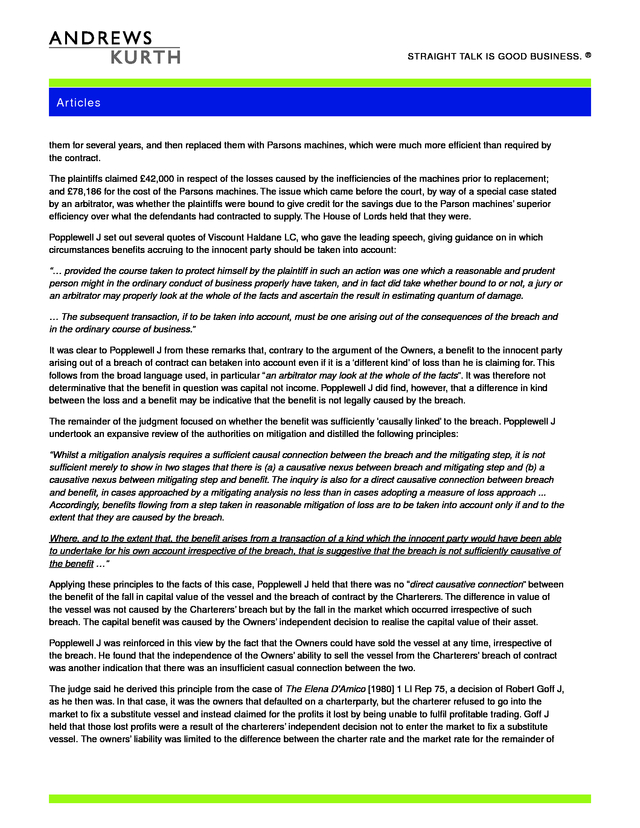 ANDREWS
KURTH

STRAIGHT TALK IS GOOD BUSINESS. ®

Articles

them for several years, and then replaced them with Parsons machines, which were much more efficient than required by the contract.

The plaintiffs claimed £42,000 in respect of the losses caused by the inefficiencies of the machines prior to replacement; and £78,186 for the cost of the Parsons machines. The issue which came before the court, by way of a special case stated by an arbitrator, was whether the plaintiffs were bound to give credit for the savings due to the Parson machines' superior efficiency over what the defendants had contracted to supply. The House of Lords held that they were.

Popplewell J set out several quotes of Viscount Haldane LC, who gave the leading speech, giving guidance on in which circumstances benefits accruing to the innocent party should be taken into account:

"… provided the course taken to protect himself by the plaintiff in such an action was one which a reasonable and prudent person might in the ordinary conduct of business properly have taken, and in fact did take whether bound to or not, a jury or an arbitrator may properly look at the whole of the facts and ascertain the result in estimating quantum of damage.

… The subsequent transaction, if to be taken into account, must be one arising out of the consequences of the breach and in the ordinary course of business."

It was clear to Popplewell J from these remarks that, contrary to the argument of the Owners, a benefit to the innocent party arising out of a breach of contract can betaken into account even if it is a 'different kind' of loss than he is claiming for. This follows from the broad language used, in particular "an arbitrator may look at the whole of the facts". It was therefore not determinative that the benefit in question was capital not income. Popplewell J did find, however, that a difference in kind between the loss and a benefit may be indicative that the benefit is not legally caused by the breach.

The remainder of the judgment focused on whether the benefit was sufficiently 'causally linked' to the breach. Popplewell J undertook an expansive review of the authorities on mitigation and distilled the following principles:

"Whilst a mitigation analysis requires a sufficient causal connection between the breach and the mitigating step, it is not sufficient merely to show in two stages that there is (a) a causative nexus between breach and mitigating step and (b) a causative nexus between mitigating step and benefit. The inquiry is also for a direct causative connection between breach and benefit, in cases approached by a mitigating analysis no less than in cases adopting a measure of loss approach ... Accordingly, benefits flowing from a step taken in reasonable mitigation of loss are to be taken into account only if and to the extent that they are caused by the breach.

Where, and to the extent that, the benefit arises from a transaction of a kind which the innocent party would have been able to undertake for his own account irrespective of the breach, that is suggestive that the breach is not sufficiently causative of the benefit …"

Applying these principles to the facts of this case, Popplewell J held that there was no "direct causative connection" between the benefit of the fall in capital value of the vessel and the breach of contract by the Charterers. The difference in value of the vessel was not caused by the Charterers' breach but by the fall in the market which occurred irrespective of such breach. The capital benefit was caused by the Owners' independent decision to realise the capital value of their asset.

Popplewell J was reinforced in this view by the fact that the Owners could have sold the vessel at any time, irrespective of the breach. He found that the independence of the Owners' ability to sell the vessel from the Charterers' breach of contract was another indication that there was an insufficient casual connection between the two.

The judge said he derived this principle from the case of The Elena D'Amico [1980] 1 Ll Rep 75, a decision of Robert Goff J, as he then was. In that case, it was the owners that defaulted on a charterparty, but the charterer refused to go into the market to fix a substitute vessel and instead claimed for the profits it lost by being unable to fulfil profitable trading. Goff J held that those lost profits were a result of the charterers' independent decision not to enter the market to fix a substitute vessel. The owners' liability was limited to the difference between the charter rate and the market rate for the remainder of